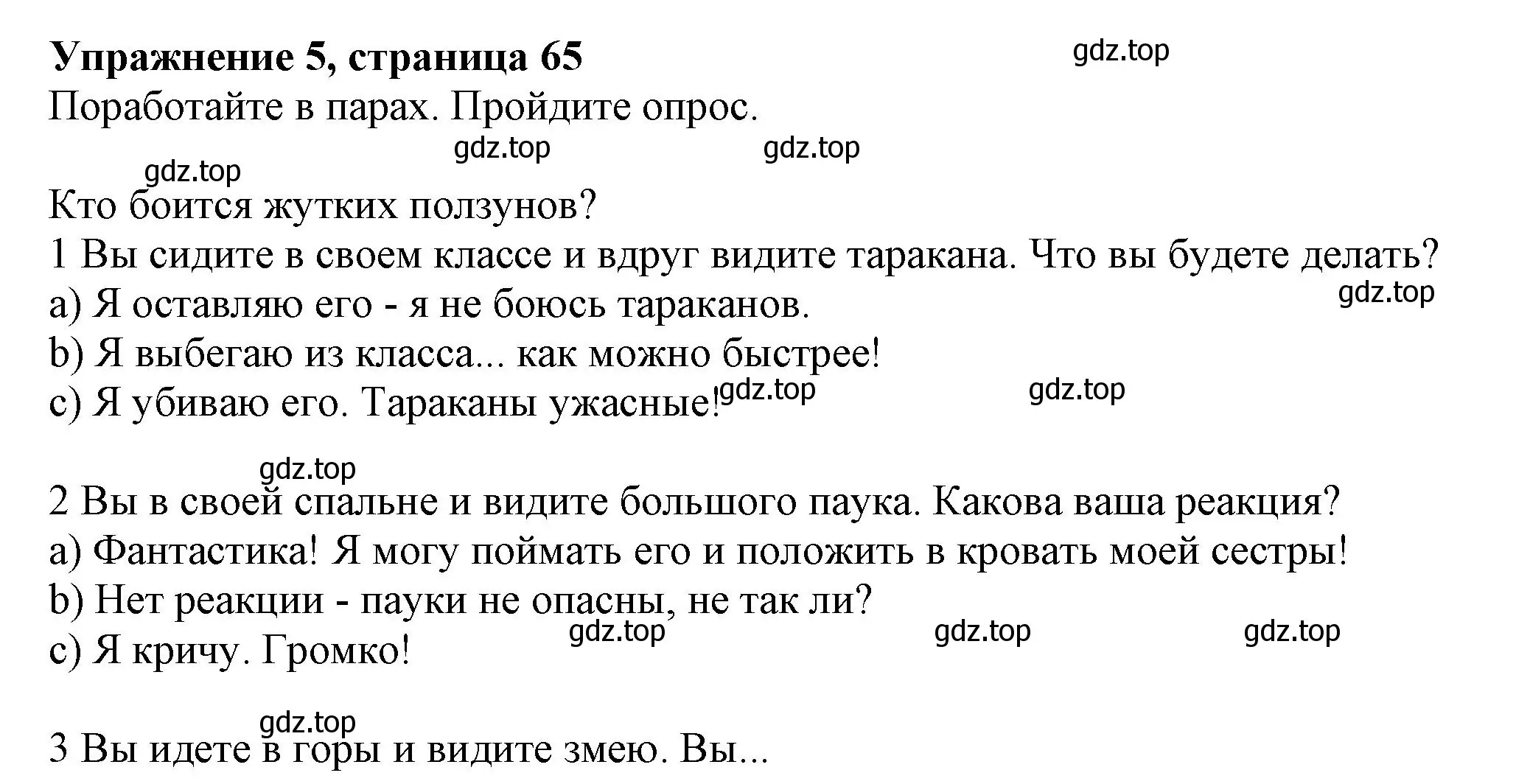 **Упражнение 5, страница 65**
gdz.top
Поработайте в парах. Пройдите опрос.
gdz.top gdz.top
gdz.top
Кто боится жутких ползунов?
1 Вы сидите в своем классе и вдруг видите таракана. Что вы будете делать?
gdz.top
a) Я оставляю его - я не боюсь тараканов.
b) Я выбегаю из класса... как можно быстрее!
c) Я убиваю его. Тараканы ужасные! gdz.top gdz.top

gdz.top
2 Вы в своей спальне и видите большого паука. Какова ваша реакция?
a) Фантастика! Я могу поймать его и положить в кровать моей сестры!
b) Нет реакции - пауки не опасны, не так ли?
gdz.top gdz.top gdz.top
c) Я кричу. Громко!

gdz.top
3 Вы идете в горы и видите змею. Вы...